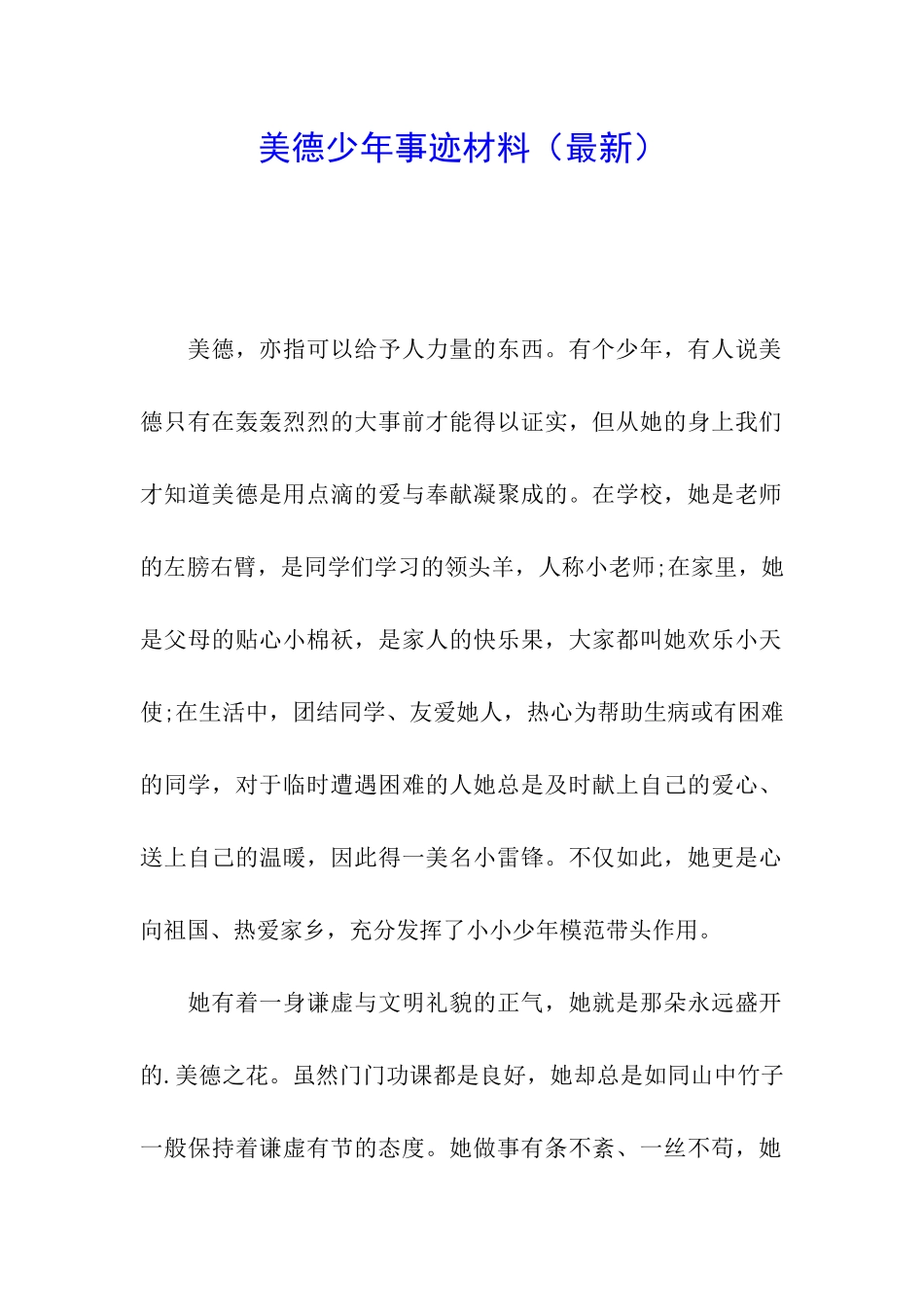 美德少年事迹材料（最新）

美德，亦指可以给予人力量的东西。有个少年，有人说美德只有在轰轰烈烈的大事前才能得以证实，但从她的身上我们才知道美德是用点滴的爱与奉献凝聚成的。在学校，她是老师的左膀右臂，是同学们学习的领头羊，人称小老师;在家里，她是父母的贴心小棉袄，是家人的快乐果，大家都叫她欢乐小天使;在生活中，团结同学、友爱她人，热心为帮助生病或有困难的同学，对于临时遭遇困难的人她总是及时献上自己的爱心、送上自己的温暖，因此得一美名小雷锋。不仅如此，她更是心向祖国、热爱家乡，充分发挥了小小少年模范带头作用。

她有着一身谦虚与文明礼貌的正气，她就是那朵永远盛开的.美德之花。虽然门门功课都是良好，她却总是如同山中竹子一般保持着谦虚有节的态度。她做事有条不紊、一丝不苟，她